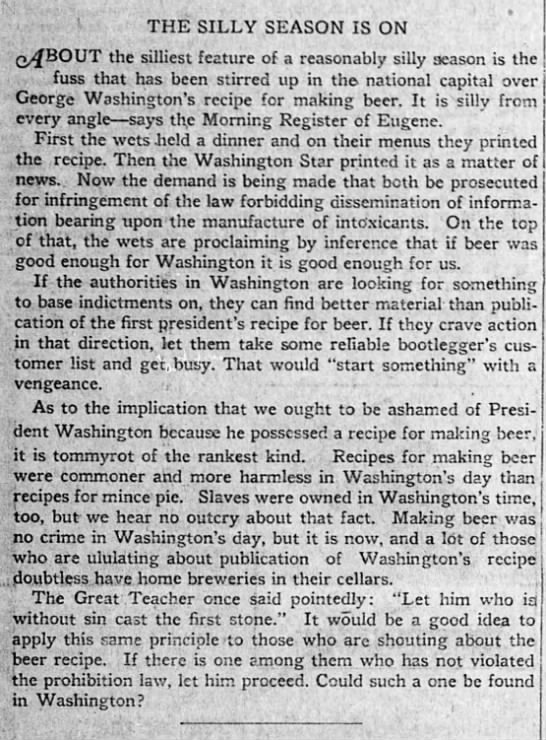 THE SILLY SEASON IS ON

ABOUT the silliest feature of a reasonably silly season is the fuss that has been stirred up in the national capital over George Washington's recipe for making beer. It is silly from every angle—says the Morning Register of Eugene.

First the wets held a dinner and on their menus they printed the recipe. Then the Washington Star printed it as a matter of news. Now the demand is being made that both be prosecuted for infringement of the law forbidding dissemination of information bearing upon the manufacture of intoxicants. On the top of that, the wets are proclaiming by inference that if beer was good enough for Washington it is good enough for us.

If the authorities in Washington are looking for something to base indictments on, they can find better material than publication of the first president's recipe for beer. If they crave action in that direction, let them take some reliable bootlegger's customer list and get busy. That would "start something" with a vengeance.

As to the implication that we ought to be ashamed of President Washington because he possessed a recipe for making beer, it is tommyrot of the rankest kind. Recipes for making beer were commoner and more harmless in Washington's day than recipes for mince pie. Slaves were owned in Washington's time, too, but we hear no outcry about that fact. Making beer was no crime in Washington's day, but it is now, and a lot of those who are ululating about publication of Washington's recipe doubtless have home breweries in their cellars.

The Great Teacher once said pointedly: "Let him who is without sin cast the first stone." It would be a good idea to apply this same principle to those who are shouting about the beer recipe. If there is one among them who has not violated the prohibition law, let him proceed. Could such a one be found in Washington?